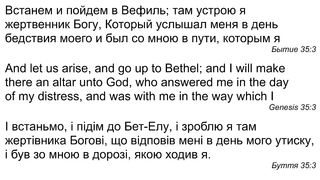 Встанем и пойдем в Вефиль; там устрою я жертвенник Богу, Который услышал меня в день бедствия моего и был со мною в пути, которым я

Бытие 35:3

And let us arise, and go up to Bethel; and I will make there an altar unto God, who answered me in the day of my distress, and was with me in the way which I

Genesis 35:3

І встаньмо, і підім до Бет-Елу, і зроблю я там жертівника Богові, що відповів мені в день мого утиску, і був зо мною в дорозі, якою ходив я.

Буття 35:3